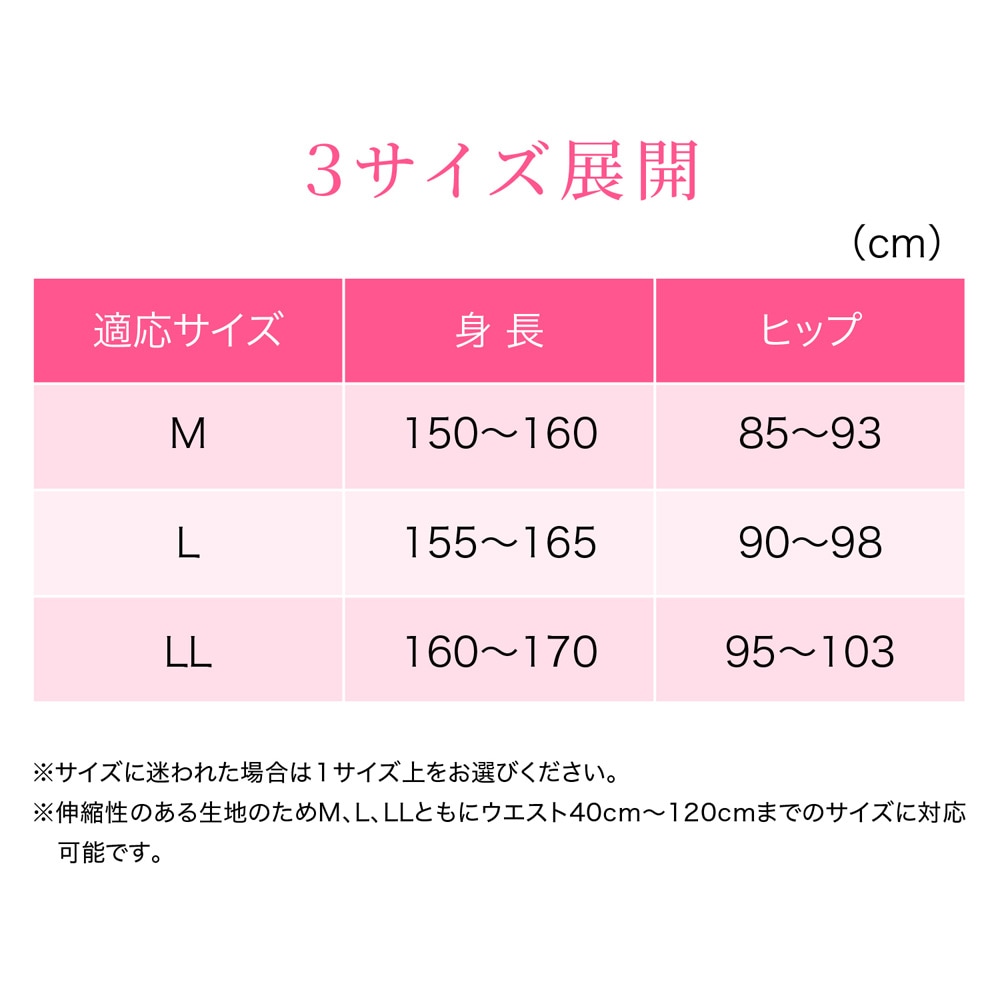 3サイズ展開

（cm）

| 適応サイズ | 身 長 | ヒップ |
|---|---|---|
| M | 150〜160 | 85〜93 |
| L | 155〜165 | 90〜98 |
| LL | 160〜170 | 95〜103 |

※サイズに迷われた場合は1サイズ上をお選びください。
※伸縮性のある生地のためM、L、LLともにウエスト40cm〜120cmまでのサイズに対応可能です。